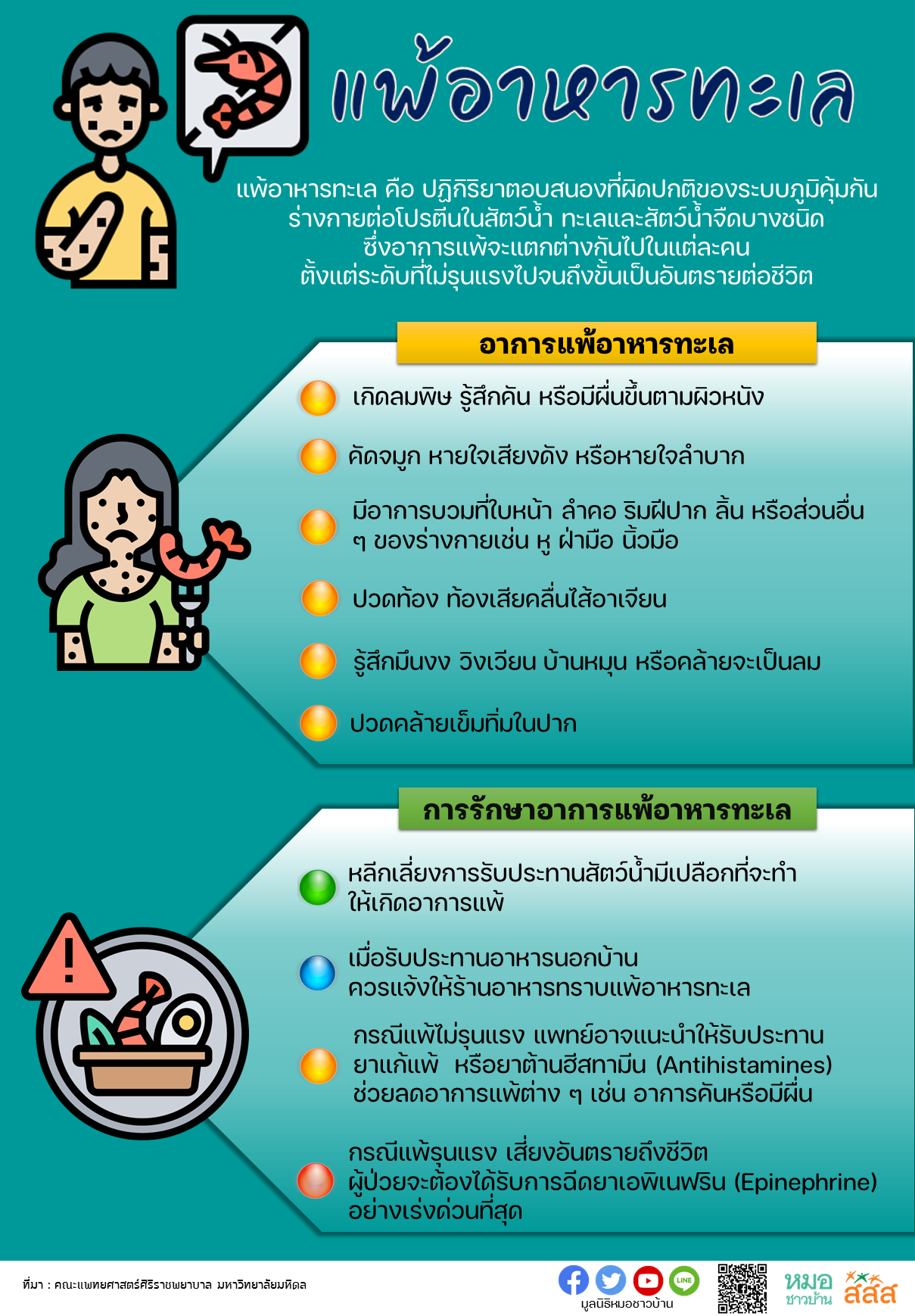 แพ้อาหารทะเล

แพ้อาหารทะเล คือ ปฏิกิริยาตอบสนองที่ผิดปกติของระบบภูมิคุ้มกันร่างกายต่อโปรตีนในสัตว์น้ำ ทะเลและสัตว์น้ำจืดบางชนิด ซึ่งอาการแพ้จะแตกต่างกันไปในแต่ละคน ตั้งแต่ระดับที่ไม่รุนแรงไปจนถึงขั้นเป็นอันตรายต่อชีวิต

อาการแพ้อาหารทะเล

เกิดลมพิษ รู้สึกคัน หรือมีผื่นขึ้นตามผิวหนัง

คัดจมูก หายใจเสียงดัง หรือหายใจลำบาก

มีอาการบวมที่ใบหน้า ลำคอ ริมฝีปาก ลิ้น หรือส่วนอื่น ๆ ของร่างกายเช่น หู ฝ่ามือ นิ้วมือ

ปวดท้อง ท้องเสียคลื่นไส้อาเจียน

รู้สึกมึนงง วิงเวียน บ้านหมุน หรือคล้ายจะเป็นลม

ปวดคล้ายเข็มทิ่มในปาก

การรักษาอาการแพ้อาหารทะเล

หลีกเลี่ยงการรับประทานสัตว์น้ำมีเปลือกที่จะทำให้เกิดอาการแพ้

เมื่อรับประทานอาหารนอกบ้าน ควรแจ้งให้ร้านอาหารทราบแพ้อาหารทะเล

กรณีแพ้ไม่รุนแรง แพทย์อาจแนะนำให้รับประทานยาแก้แพ้ หรือยาต้านฮีสทามีน (Antihistamines) ช่วยลดอาการแพ้ต่าง ๆ เช่น อาการคันหรือมีผื่น

กรณีแพ้รุนแรง เสี่ยงอันตรายถึงชีวิต ผู้ป่วยจะต้องได้รับการฉีดยาเอพิเนฟริน (Epinephrine) อย่างเร่งด่วนที่สุด

ที่มา : คณะแพทยศาสตร์ศิริราชพยาบาล มหาวิทยาลัยมหิดล

LINE

มูลนิธิหมอชาวบ้าน

หมอ ชาวบ้าน

สสส